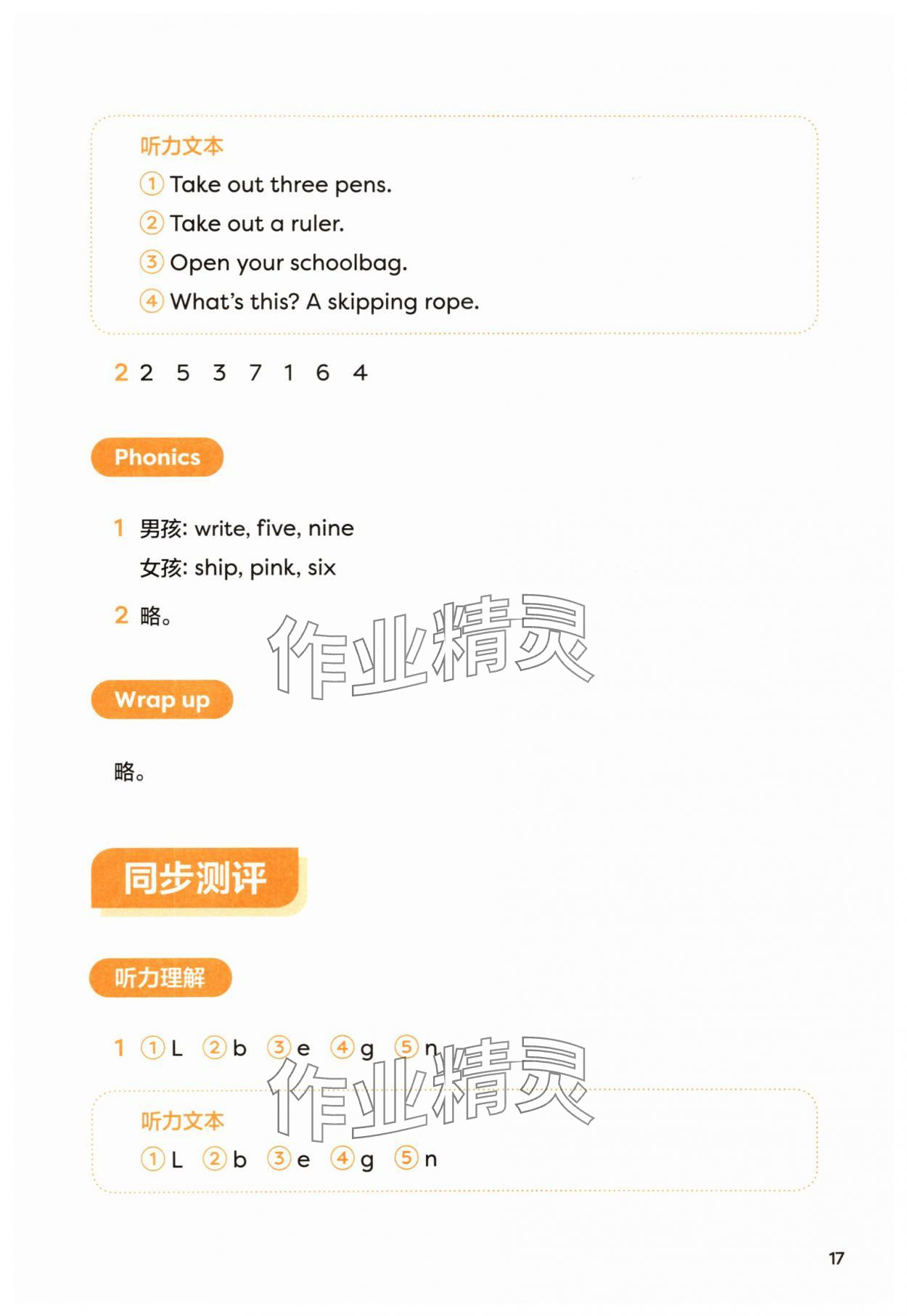 听力文本
① Take out three pens.
② Take out a ruler.
③ Open your schoolbag.
④ What's this? A skipping rope.

2 2 5 3 7 1 6 4

Phonics

1 男孩: write, five, nine
女孩: ship, pink, six

2 略。

作业精灵

Wrap up

略。

同步测评

听力理解

1 ① L ② b ③ e ④ g ⑤ n

作业精灵

听力文本
① L ② b ③ e ④ g ⑤ n

17